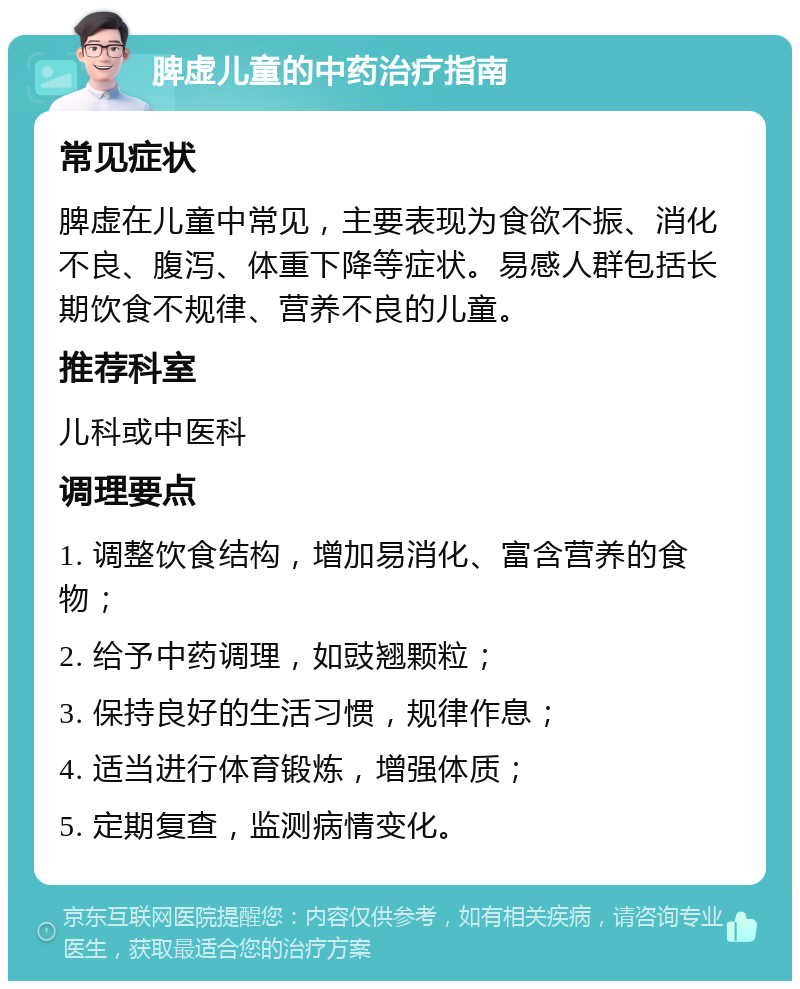 脾虚儿童的中药治疗指南

常见症状

脾虚在儿童中常见，主要表现为食欲不振、消化不良、腹泻、体重下降等症状。易感人群包括长期饮食不规律、营养不良的儿童。

推荐科室

儿科或中医科

调理要点

1. 调整饮食结构，增加易消化、富含营养的食物；

2. 给予中药调理，如豉翘颗粒；

3. 保持良好的生活习惯，规律作息；

4. 适当进行体育锻炼，增强体质；

5. 定期复查，监测病情变化。

京东互联网医院提醒您：内容仅供参考，如有相关疾病，请咨询专业医生，获取最适合您的治疗方案